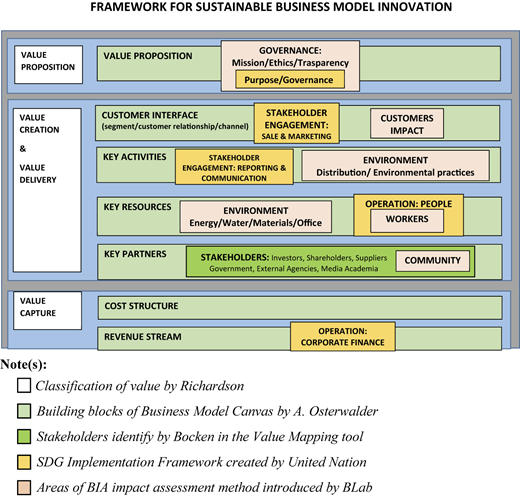 FRAMEWORK FOR SUSTAINABLE BUSINESS MODEL INNOVATION

VALUE PROPOSITION

VALUE PROPOSITION

GOVERNANCE: Mission/Ethics/Trasparency

Purpose/Governance

VALUE CREATION & VALUE DELIVERY

CUSTOMER INTERFACE (segment/customer relationship/channel)

STAKEHOLDER ENGAGEMENT: SALE & MARKETING

CUSTOMERS IMPACT

KEY ACTIVITIES

STAKEHOLDER ENGAGEMENT: REPORTING & COMMUNICATION

ENVIRONMENT Distribution/ Environmental practices

KEY RESOURCES

ENVIRONMENT Energy/Water/Materials/Office

OPERATION: PEOPLE

WORKERS

KEY PARTNERS

STAKEHOLDERS: Investors, Shareholders, Suppliers Government, External Agencies, Media Academia

COMMUNITY

VALUE CAPTURE

COST STRUCTURE

REVENUE STREAM

OPERATION: CORPORATE FINANCE

Note(s):

Classification of value by Richardson

Building blocks of Business Model Canvas by A. Osterwalder

Stakeholders identify by Bocken in the Value Mapping tool

SDG Implementation Framework created by United Nation

Areas of BIA impact assessment method introduced by BLab